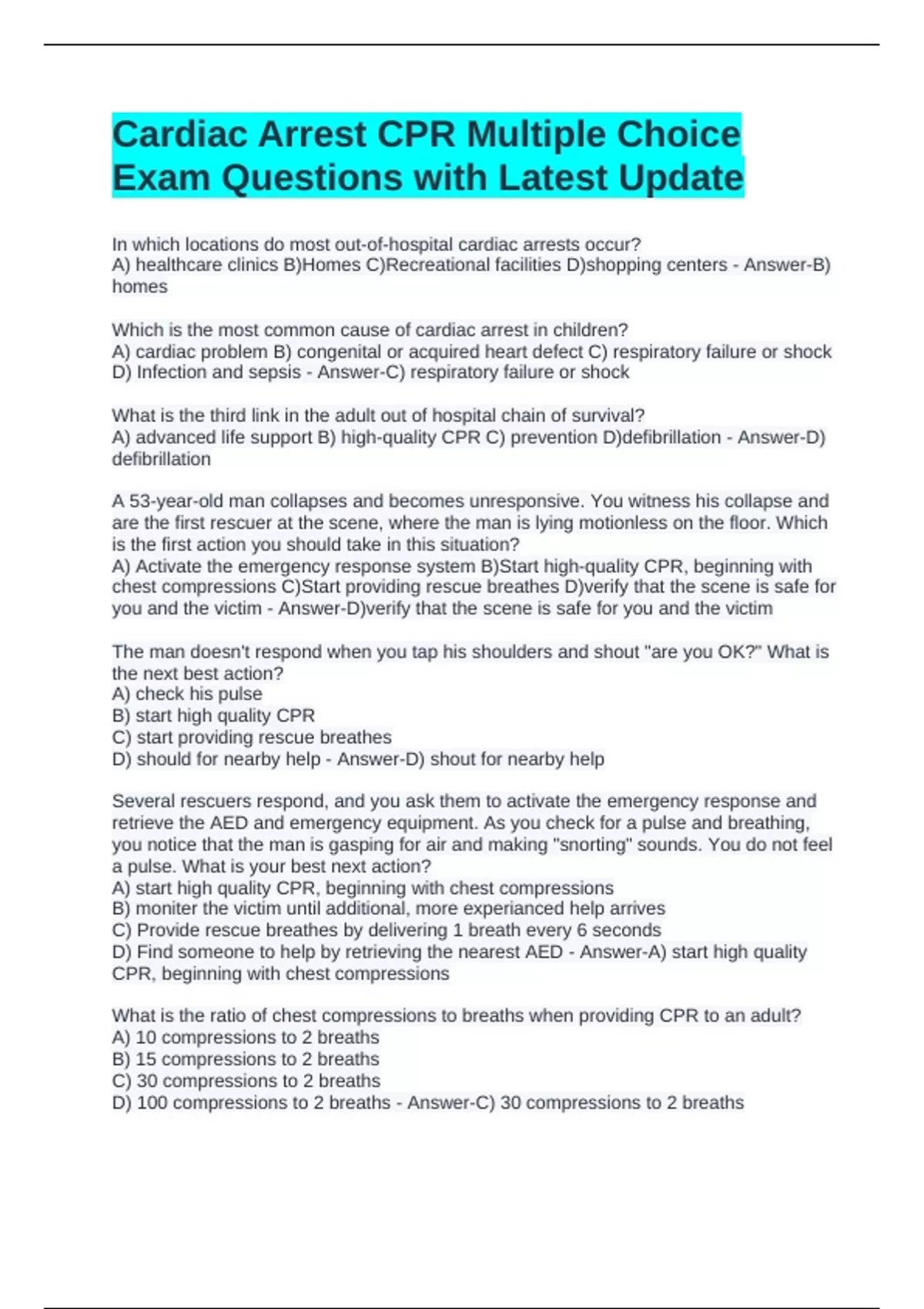 Cardiac Arrest CPR Multiple Choice Exam Questions with Latest Update

In which locations do most out-of-hospital cardiac arrests occur?
A) healthcare clinics B)Homes C)Recreational facilities D)shopping centers - Answer-B) homes

Which is the most common cause of cardiac arrest in children?
A) cardiac problem B) congenital or acquired heart defect C) respiratory failure or shock D) Infection and sepsis - Answer-C) respiratory failure or shock

What is the third link in the adult out of hospital chain of survival?
A) advanced life support B) high-quality CPR C) prevention D)defibrillation - Answer-D) defibrillation

A 53-year-old man collapses and becomes unresponsive. You witness his collapse and are the first rescuer at the scene, where the man is lying motionless on the floor. Which is the first action you should take in this situation?
A) Activate the emergency response system B)Start high-quality CPR, beginning with chest compressions C)Start providing rescue breathes D)verify that the scene is safe for you and the victim - Answer-D)verify that the scene is safe for you and the victim

The man doesn't respond when you tap his shoulders and shout "are you OK?" What is the next best action?
A) check his pulse
B) start high quality CPR
C) start providing rescue breathes
D) should for nearby help - Answer-D) shout for nearby help

Several rescuers respond, and you ask them to activate the emergency response and retrieve the AED and emergency equipment. As you check for a pulse and breathing, you notice that the man is gasping for air and making "snorting" sounds. You do not feel a pulse. What is your best next action?
A) start high quality CPR, beginning with chest compressions
B) moniter the victim until additional, more experianced help arrives
C) Provide rescue breathes by delivering 1 breath every 6 seconds
D) Find someone to help by retrieving the nearest AED - Answer-A) start high quality CPR, beginning with chest compressions

What is the ratio of chest compressions to breaths when providing CPR to an adult?
A) 10 compressions to 2 breaths
B) 15 compressions to 2 breaths
C) 30 compressions to 2 breaths
D) 100 compressions to 2 breaths - Answer-C) 30 compressions to 2 breaths